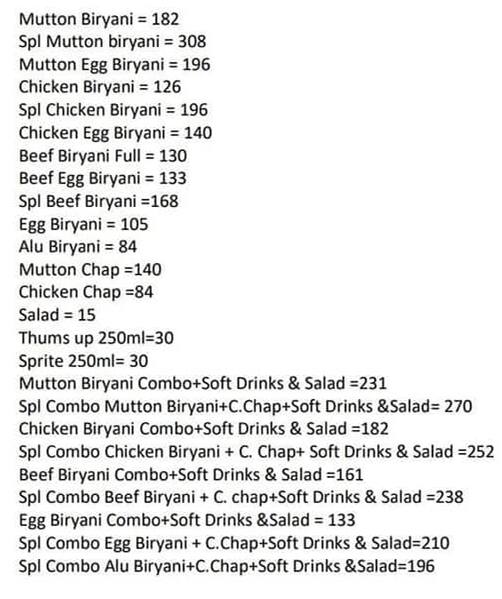 Mutton Biryani = 182
Spl Mutton biryani = 308
Mutton Egg Biryani = 196
Chicken Biryani = 126
Spl Chicken Biryani = 196
Chicken Egg Biryani = 140
Beef Biryani Full = 130
Beef Egg Biryani = 133
Spl Beef Biryani =168
Egg Biryani = 105
Alu Biryani = 84
Mutton Chap =140
Chicken Chap =84
Salad = 15
Thums up 250ml=30
Sprite 250ml= 30
Mutton Biryani Combo+Soft Drinks & Salad =231
Spl Combo Mutton Biryani+C.Chap+Soft Drinks &Salad= 270
Chicken Biryani Combo+Soft Drinks & Salad =182
Spl Combo Chicken Biryani + C. Chap+ Soft Drinks & Salad =252
Beef Biryani Combo+Soft Drinks & Salad =161
Spl Combo Beef Biryani + C. chap+Soft Drinks & Salad =238
Egg Biryani Combo+Soft Drinks &Salad = 133
Spl Combo Egg Biryani + C.Chap+Soft Drinks & Salad=210
Spl Combo Alu Biryani+C.Chap+Soft Drinks &Salad=196